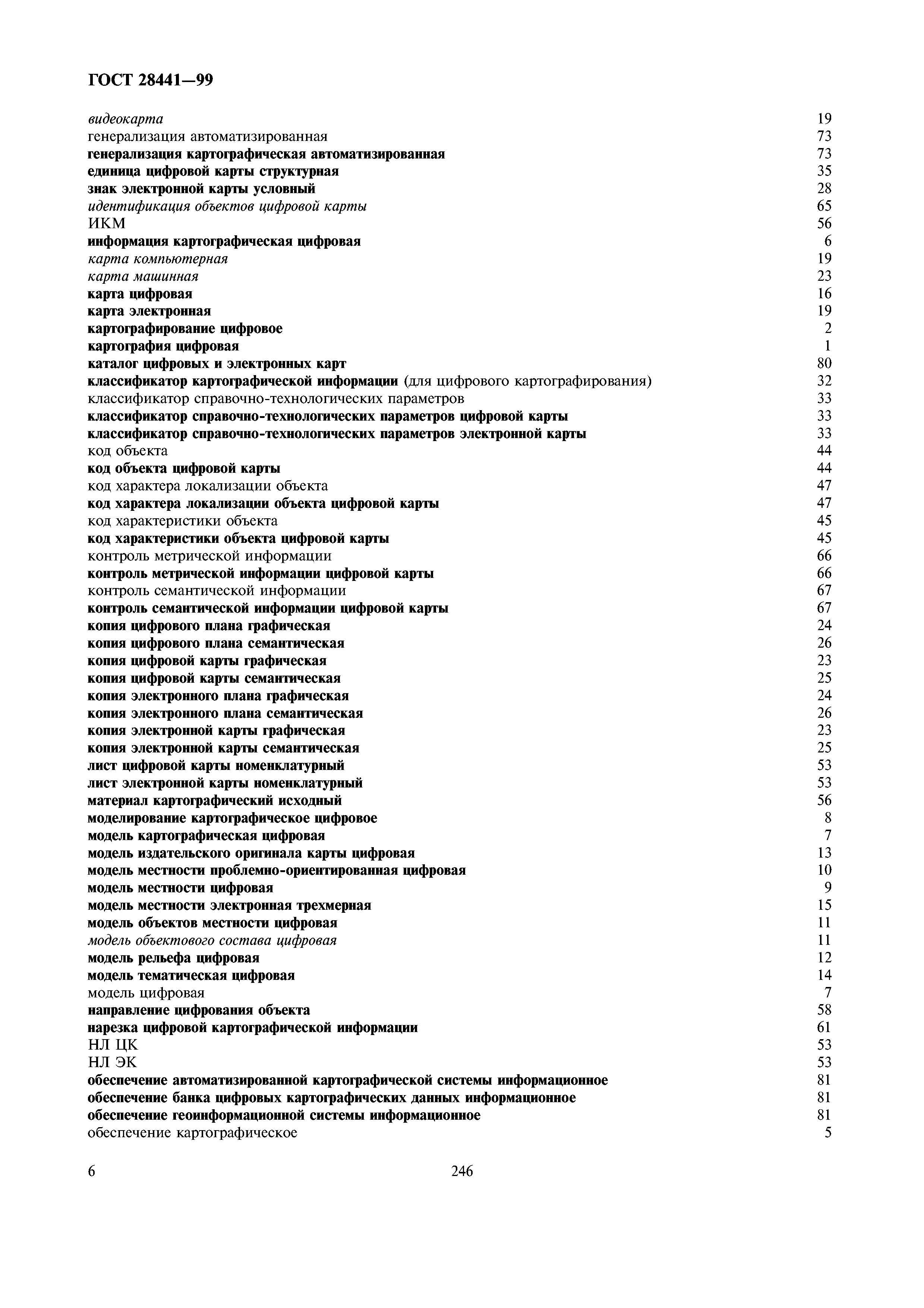 ГОСТ 28441—99

видеокарта 19
генерализация автоматизированная 73
генерализация картографическая автоматизированная 73
единица цифровой карты структурная 35
знак электронной карты условный 28
идентификация объектов цифровой карты 65
ИКМ 56
информация картографическая цифровая 6
карта компьютерная 19
карта машинная 23
карта цифровая 16
карта электронная 19
картографирование цифровое 2
картография цифровая 1
каталог цифровых и электронных карт 80
классификатор картографической информации (для цифрового картографирования) 32
классификатор справочно-технологических параметров 33
классификатор справочно-технологических параметров цифровой карты 33
классификатор справочно-технологических параметров электронной карты 33
код объекта 44
код объекта цифровой карты 44
код характера локализации объекта 47
код характера локализации объекта цифровой карты 47
код характеристики объекта 45
код характеристики объекта цифровой карты 45
контроль метрической информации 66
контроль метрической информации цифровой карты 66
контроль семантической информации 67
контроль семантической информации цифровой карты 67
копия цифрового плана графическая 24
копия цифрового плана семантическая 26
копия цифровой карты графическая 23
копия цифровой карты семантическая 25
копия электронного плана графическая 24
копия электронного плана семантическая 26
копия электронной карты графическая 23
копия электронной карты семантическая 25
лист цифровой карты номенклатурный 53
лист электронной карты номенклатурный 53
материал картографический исходный 56
моделирование картографическое цифровое 8
модель картографическая цифровая 7
модель издательского оригинала карты цифровая 13
модель местности проблемно-ориентированная цифровая 10
модель местности цифровая 9
модель местности электронная трехмерная 15
модель объектов местности цифровая 11
модель объектового состава цифровая 11
модель рельефа цифровая 12
модель тематическая цифровая 14
модель цифровая 7
направление цифрования объекта 58
нарезка цифровой картографической информации 61
НЛ ЦК 53
НЛ ЭК 53
обеспечение автоматизированной картографической системы информационное 81
обеспечение банка цифровых картографических данных информационное 81
обеспечение геоинформационной системы информационное 81
обеспечение картографическое 5

6 246